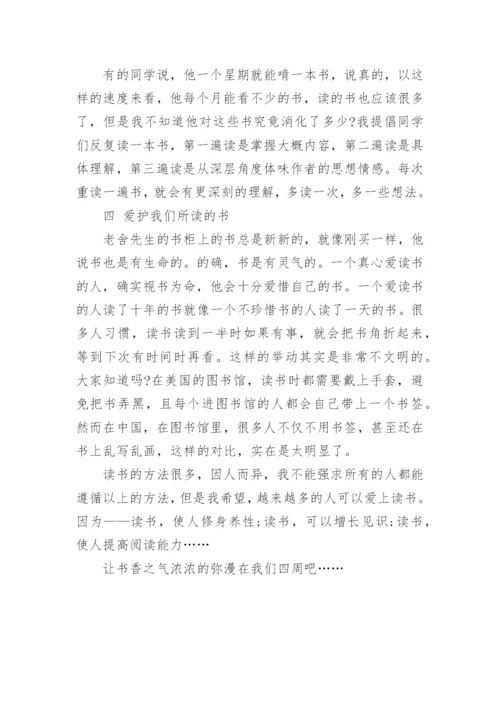 有的同学说，他一个星期就能啃一本书，说真的，以这样的速度来看，他每个月能看不少的书，读的书也应该很多了，但是我不知道他对这些书究竟消化了多少?我提倡同学们反复读一本书，第一遍读是掌握大概内容，第二遍读是具体理解，第三遍读是从深层角度体味作者的思想情感。每次重读一遍书，就会有更深刻的理解，多读一次，多一些想法。

四 爱护我们所读的书

老舍先生的书柜上的书总是新新的，就像刚买一样，他说书也是有生命的。的确，书是有灵气的。一个真心爱读书的人，确实视书为命，他会十分爱惜自己的书。一个爱读书的人读了十年的书就像一个不珍惜书的人读了一天的书。很多人习惯，读书读到一半时如果有事，就会把书角折起来，等到下次有时间时再看。这样的举动其实是非常不文明的。大家知道吗?在美国的图书馆，读书时都需要戴上手套，避免把书弄黑，且每个进图书馆的人都会自己带上一个书签。然而在中国，在图书馆里，很多人不仅不用书签，甚至还在书上乱写乱画，这样的对比，实在是太明显了。

读书的方法很多，因人而异，我不能强求所有的人都能遵循以上的方法，但是我希望，越来越多的人可以爱上读书。因为——读书，使人修身养性;读书，可以增长见识;读书，使人提高阅读能力……

让书香之气浓浓的弥漫在我们四周吧……